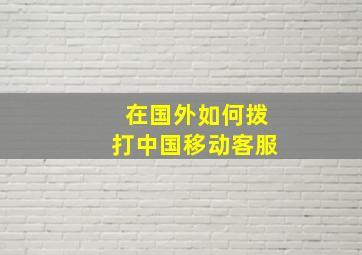 在国外如何拨打中国移动客服